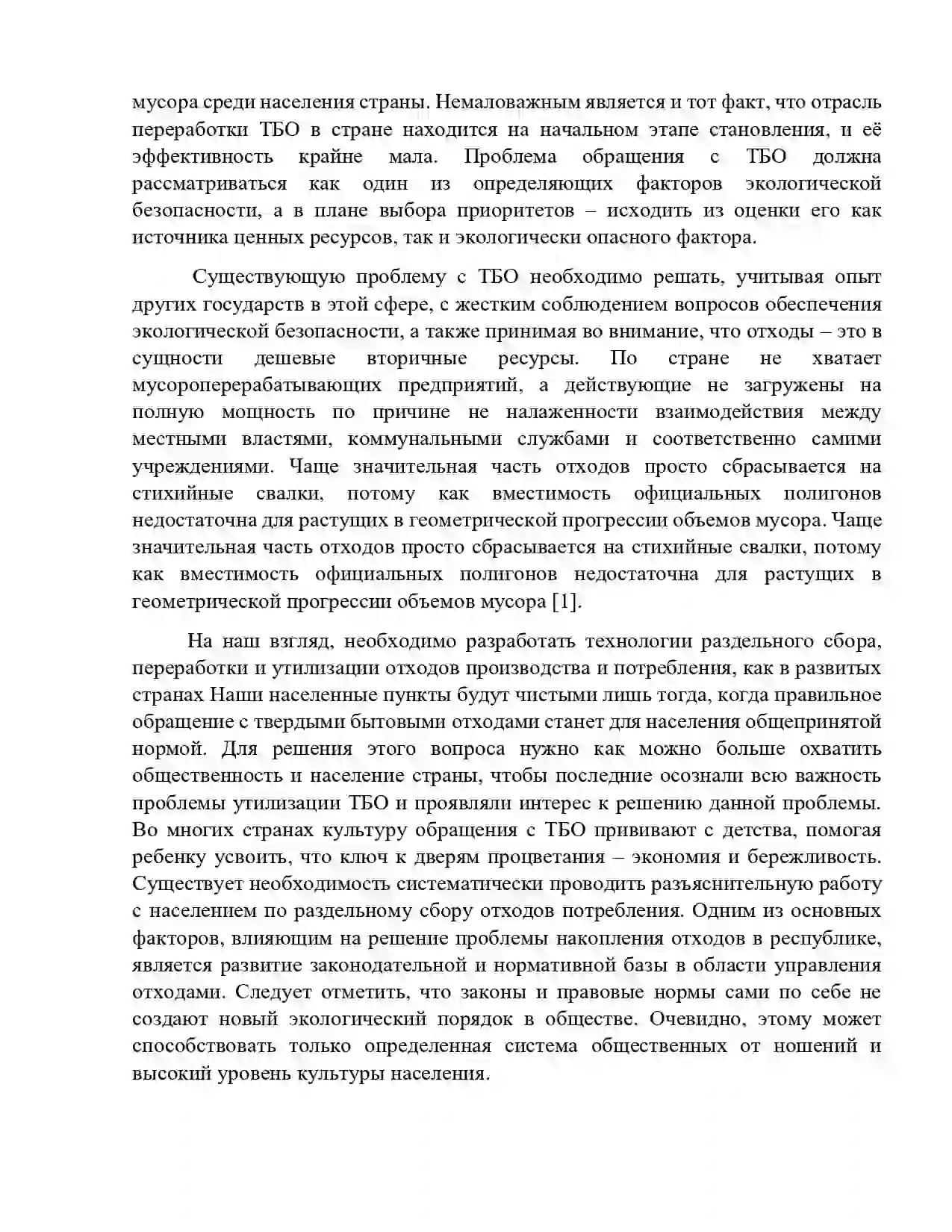 мусора среди населения страны. Немаловажным является и тот факт, что отрасль переработки ТБО в стране находится на начальном этапе становления, и её эффективность крайне мала. Проблема обращения с ТБО должна рассматриваться как один из определяющих факторов экологической безопасности, а в плане выбора приоритетов – исходить из оценки его как источника ценных ресурсов, так и экологически опасного фактора.

Существующую проблему с ТБО необходимо решать, учитывая опыт других государств в этой сфере, с жестким соблюдением вопросов обеспечения экологической безопасности, а также принимая во внимание, что отходы – это в сущности дешевые вторичные ресурсы. По стране не хватает мусороперерабатывающих предприятий, а действующие не загружены на полную мощность по причине не налаженности взаимодействия между местными властями, коммунальными службами и соответственно самими учреждениями. Чаще значительная часть отходов просто сбрасывается на стихийные свалки, потому как вместимость официальных полигонов недостаточна для растущих в геометрической прогрессии объемов мусора. Чаще значительная часть отходов просто сбрасывается на стихийные свалки, потому как вместимость официальных полигонов недостаточна для растущих в геометрической прогрессии объемов мусора [1].

На наш взгляд, необходимо разработать технологии раздельного сбора, переработки и утилизации отходов производства и потребления, как в развитых странах Наши населенные пункты будут чистыми лишь тогда, когда правильное обращение с твердыми бытовыми отходами станет для населения общепринятой нормой. Для решения этого вопроса нужно как можно больше охватить общественность и население страны, чтобы последние осознали всю важность проблемы утилизации ТБО и проявляли интерес к решению данной проблемы. Во многих странах культуру обращения с ТБО прививают с детства, помогая ребенку усвоить, что ключ к дверям процветания – экономия и бережливость. Существует необходимость систематически проводить разъяснительную работу с населением по раздельному сбору отходов потребления. Одним из основных факторов, влияющим на решение проблемы накопления отходов в республике, является развитие законодательной и нормативной базы в области управления отходами. Следует отметить, что законы и правовые нормы сами по себе не создают новый экологический порядок в обществе. Очевидно, этому может способствовать только определенная система общественных от ношений и высокий уровень культуры населения.